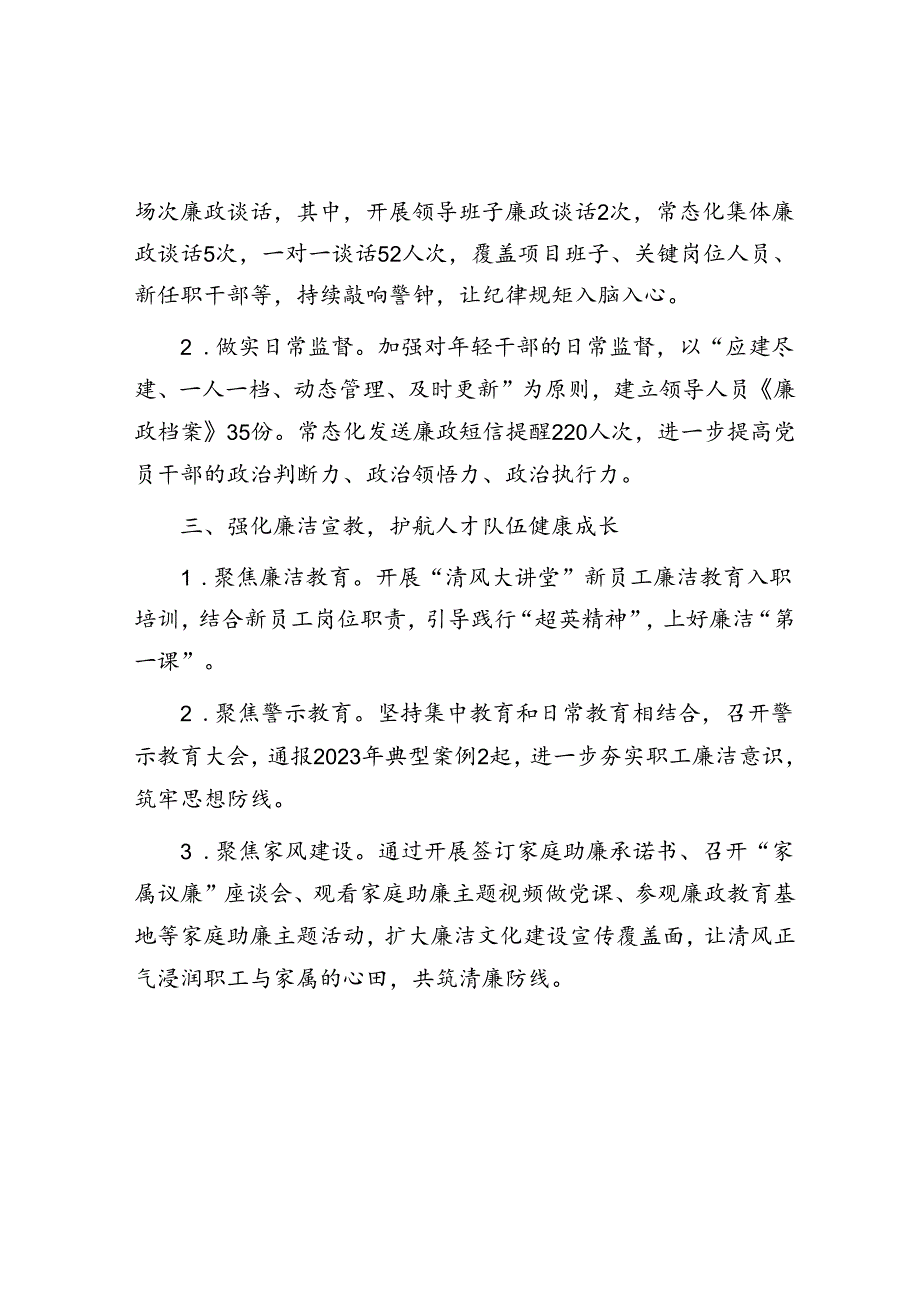 场次廉政谈话，其中，开展领导班子廉政谈话2次，常态化集体廉政谈话5次，一对一谈话52人次，覆盖项目班子、关键岗位人员、新任职干部等，持续敲响警钟，让纪律规矩入脑入心。

2．做实日常监督。加强对年轻干部的日常监督，以“应建尽建、一人一档、动态管理、及时更新”为原则，建立领导人员《廉政档案》35份。常态化发送廉政短信提醒220人次，进一步提高党员干部的政治判断力、政治领悟力、政治执行力。

三、强化廉洁宣教，护航人才队伍健康成长

1．聚焦廉洁教育。开展“清风大讲堂”新员工廉洁教育入职培训，结合新员工岗位职责，引导践行“超英精神”，上好廉洁“第一课”。

2．聚焦警示教育。坚持集中教育和日常教育相结合，召开警示教育大会，通报2023年典型案例2起，进一步夯实职工廉洁意识，筑牢思想防线。

3．聚焦家风建设。通过开展签订家庭助廉承诺书、召开“家属议廉”座谈会、观看家庭助廉主题视频做党课、参观廉政教育基地等家庭助廉主题活动，扩大廉洁文化建设宣传覆盖面，让清风正气浸润职工与家属的心田，共筑清廉防线。